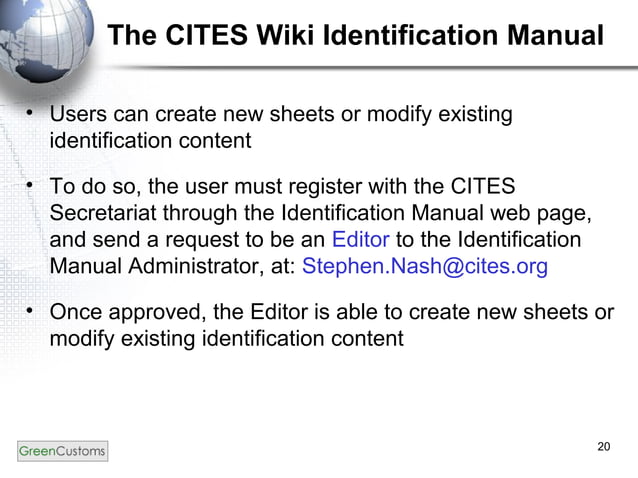 The CITES Wiki Identification Manual

• Users can create new sheets or modify existing identification content

• To do so, the user must register with the CITES Secretariat through the Identification Manual web page, and send a request to be an Editor to the Identification Manual Administrator, at: Stephen.Nash@cites.org

• Once approved, the Editor is able to create new sheets or modify existing identification content

GreenCustoms

20